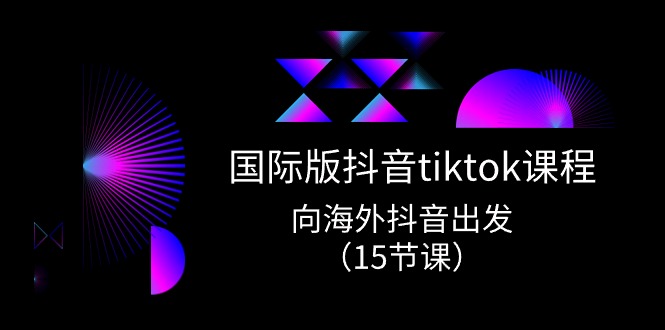 国际版抖音tiktok课程

向海外抖音出发
（15节课）